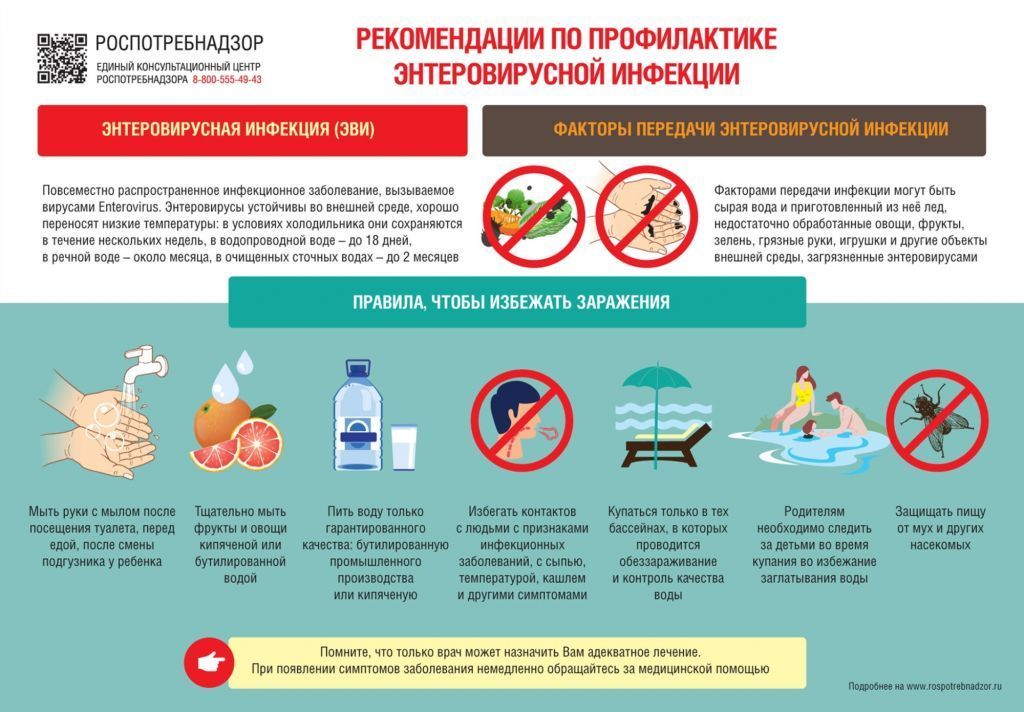 РОСПОТРЕБНАДЗОР
ЕДИНЫЙ КОНСУЛЬТАЦИОННЫЙ ЦЕНТР РОСПОТРЕБНАДЗОРА 8-800-555-49-43

РЕКОМЕНДАЦИИ ПО ПРОФИЛАКТИКЕ ЭНТЕРОВИРУСНОЙ ИНФЕКЦИИ

ЭНТЕРОВИРУСНАЯ ИНФЕКЦИЯ (ЭВИ)

Повсеместно распространенное инфекционное заболевание, вызываемое вирусами Enterovirus. Энтеровирусы устойчивы во внешней среде, хорошо переносят низкие температуры: в условиях холодильника они сохраняются в течение нескольких недель, в водопроводной воде – до 18 дней, в речной воде – около месяца, в очищенных сточных водах – до 2 месяцев

ФАКТОРЫ ПЕРЕДАЧИ ЭНТЕРОВИРУСНОЙ ИНФЕКЦИИ

Факторами передачи инфекции могут быть сырая вода и приготовленный из неё лед, недостаточно обработанные овощи, фрукты, зелень, грязные руки, игрушки и другие объекты внешней среды, загрязненные энтеровирусами

ПРАВИЛА, ЧТОБЫ ИЗБЕЖАТЬ ЗАРАЖЕНИЯ

Мыть руки с мылом после посещения туалета, перед едой, после смены подгузника у ребенка

Тщательно мыть фрукты и овощи кипяченой или бутилированной водой

Пить воду только гарантированного качества: бутилированную промышленного производства или кипяченую

Избегать контактов с людьми с признаками инфекционных заболеваний, с сыпью, температурой, кашлем и другими симптомами

Купаться только в тех бассейнах, в которых проводится обеззараживание и контроль качества воды

Родителям необходимо следить за детьми во время купания во избежание заглатывания воды

Защищать пищу от мух и других насекомых

Помните, что только врач может назначить Вам адекватное лечение.
При появлении симптомов заболевания немедленно обращайтесь за медицинской помощью

Подробнее на www.rospotrebnadzor.ru